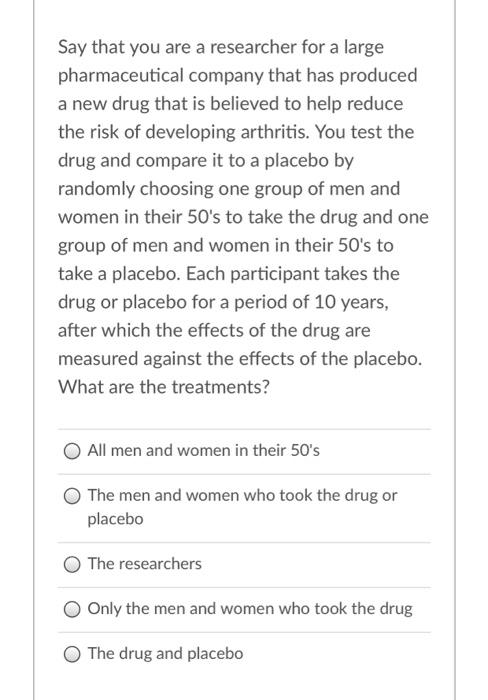 Say that you are a researcher for a large pharmaceutical company that has produced a new drug that is believed to help reduce the risk of developing arthritis. You test the drug and compare it to a placebo by randomly choosing one group of men and women in their 50's to take the drug and one group of men and women in their 50's to take a placebo. Each participant takes the drug or placebo for a period of 10 years, after which the effects of the drug are measured against the effects of the placebo. What are the treatments?

All men and women in their 50's

The men and women who took the drug or placebo

The researchers

Only the men and women who took the drug

The drug and placebo